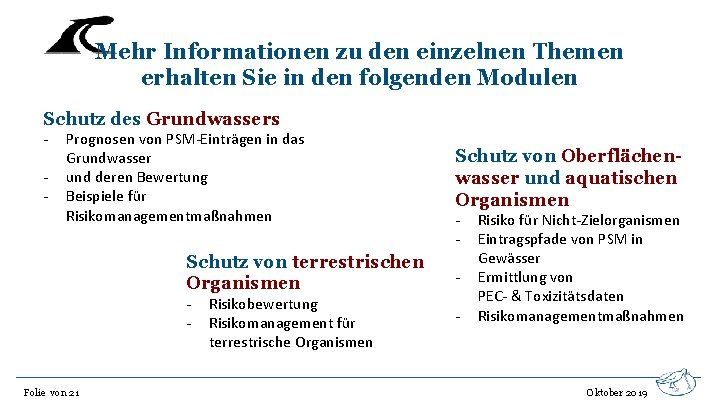 Mehr Informationen zu den einzelnen Themen erhalten Sie in den folgenden Modulen

Schutz des Grundwassers
- Prognosen von PSM-Einträgen in das Grundwasser
- und deren Bewertung
- Beispiele für Risikomanagementmaßnahmen

Schutz von terrestrischen Organismen
- Risikobewertung
- Risikomanagement für terrestrische Organismen

Schutz von Oberflächenwasser und aquatischen Organismen
- Risiko für Nicht-Zielorganismen
- Eintragspfade von PSM in Gewässer
- Ermittlung von PEC- & Toxizitätsdaten
- Risikomanagementmaßnahmen

Folie von 21

Oktober 2019